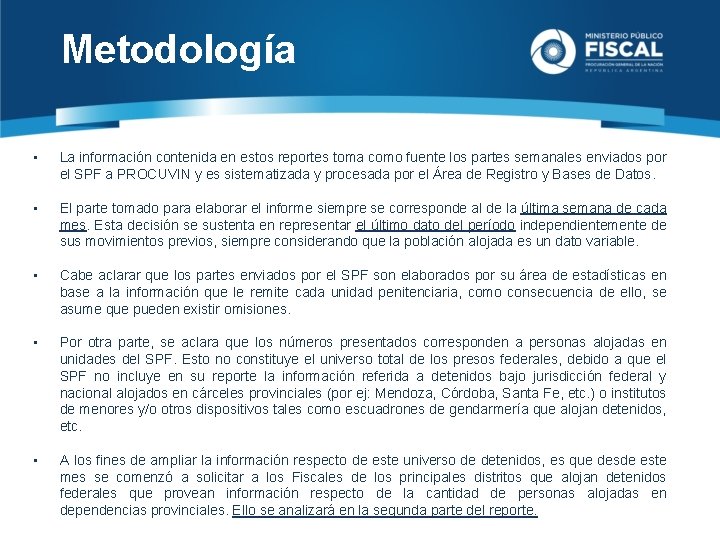 Metodología

MINISTERIO PÚBLICO
FISCAL
PROCURACIÓN GENERAL DE LA NACIÓN
REPÚBLICA ARGENTINA

• La información contenida en estos reportes toma como fuente los partes semanales enviados por el SPF a PROCUVIN y es sistematizada y procesada por el Área de Registro y Bases de Datos.

• El parte tomado para elaborar el informe siempre se corresponde al de la última semana de cada mes. Esta decisión se sustenta en representar el último dato del período independientemente de sus movimientos previos, siempre considerando que la población alojada es un dato variable.

• Cabe aclarar que los partes enviados por el SPF son elaborados por su área de estadísticas en base a la información que le remite cada unidad penitenciaria, como consecuencia de ello, se asume que pueden existir omisiones.

• Por otra parte, se aclara que los números presentados corresponden a personas alojadas en unidades del SPF. Esto no constituye el universo total de los presos federales, debido a que el SPF no incluye en su reporte la información referida a detenidos bajo jurisdicción federal y nacional alojados en cárceles provinciales (por ej: Mendoza, Córdoba, Santa Fe, etc.) o institutos de menores y/o otros dispositivos tales como escuadrones de gendarmería que alojan detenidos, etc.

• A los fines de ampliar la información respecto de este universo de detenidos, es que desde este mes se comenzó a solicitar a los Fiscales de los principales distritos que alojan detenidos federales que provean información respecto de la cantidad de personas alojadas en dependencias provinciales. Ello se analizará en la segunda parte del reporte.